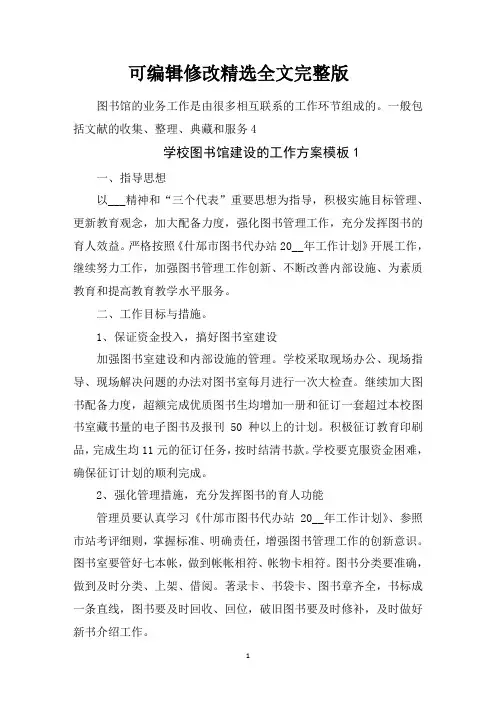 可编辑修改精选全文完整版

图书馆的业务工作是由很多相互联系的工作环节组成的。一般包括文献的收集、整理、典藏和服务 4

学校图书馆建设的工作方案模板 1

一、指导思想

以___精神和“三个代表”重要思想为指导，积极实施目标管理、更新教育观念，加大配备力度，强化图书管理工作，充分发挥图书的育人效益。严格按照《什邡市图书代办站 20__年工作计划》开展工作，继续努力工作，加强图书管理工作创新、不断改善内部设施、为素质教育和提高教育教学水平服务。

二、工作目标与措施。

1、保证资金投入，搞好图书室建设

加强图书室建设和内部设施的管理。学校采取现场办公、现场指导、现场解决问题的办法对图书室每月进行一次大检查。继续加大图书配备力度，超额完成优质图书生均增加一册和征订一套超过本校图书室藏书量的电子图书及报刊 50 种以上的计划。积极征订教育印刷品，完成生均 11 元的征订任务，按时结清书款。学校要克服资金困难，确保征订计划的顺利完成。

2、强化管理措施，充分发挥图书的育人功能

管理员要认真学习《什邡市图书代办站 20__年工作计划》、参照市站考评细则，掌握标准、明确责任，增强图书管理工作的创新意识。图书室要管好七本帐，做到帐帐相符、帐物卡相符。图书分类要准确，做到及时分类、上架、借阅。著录卡、书袋卡、图书章齐全，书标成一条直线，图书要及时回收、回位，破旧图书要及时修补，及时做好新书介绍工作。

1